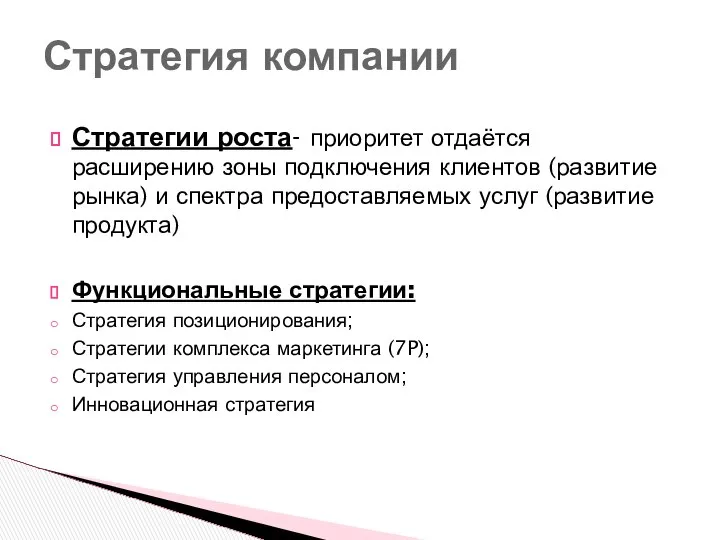 Стратегия компании

Стратегии роста- приоритет отдаётся расширению зоны подключения клиентов (развитие рынка) и спектра предоставляемых услуг (развитие продукта)

Функциональные стратегии:
Стратегия позиционирования;
Стратегии комплекса маркетинга (7P);
Стратегия управления персоналом;
Инновационная стратегия